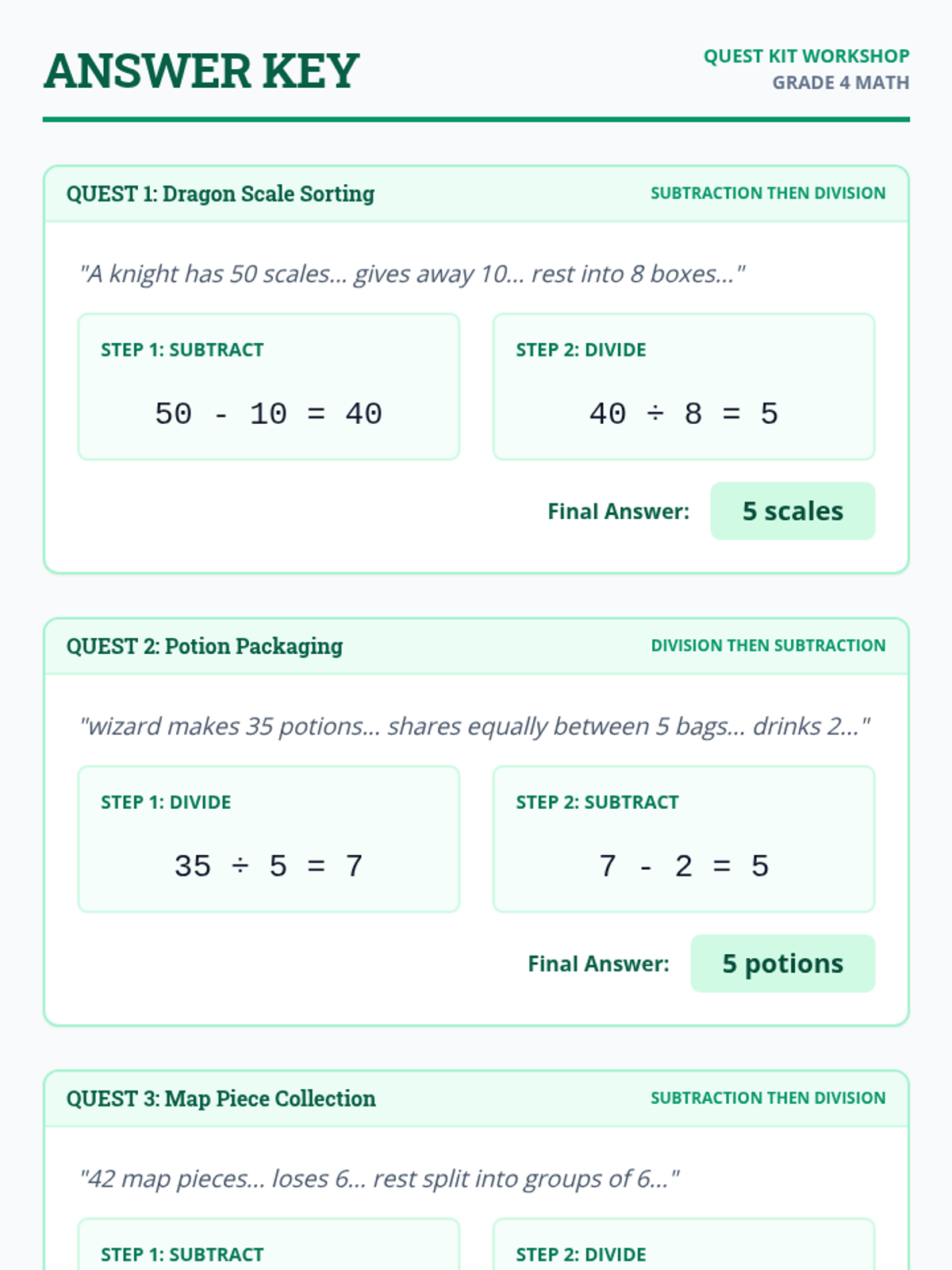 ANSWER KEY

QUEST KIT WORKSHOP
GRADE 4 MATH

QUEST 1: Dragon Scale Sorting
SUBTRACTION THEN DIVISION

"A knight has 50 scales... gives away 10... rest into 8 boxes..."

STEP 1: SUBTRACT
$50 - 10 = 40$

STEP 2: DIVIDE
$40 \div 8 = 5$

Final Answer: 5 scales

QUEST 2: Potion Packaging
DIVISION THEN SUBTRACTION

"wizard makes 35 potions... shares equally between 5 bags... drinks 2..."

STEP 1: DIVIDE
$35 \div 5 = 7$

STEP 2: SUBTRACT
$7 - 2 = 5$

Final Answer: 5 potions

QUEST 3: Map Piece Collection
SUBTRACTION THEN DIVISION

"42 map pieces... loses 6... rest split into groups of 6..."

STEP 1: SUBTRACT

STEP 2: DIVIDE